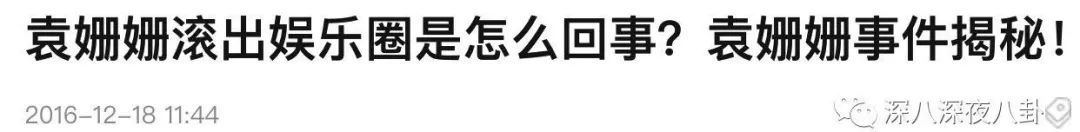 袁姗姗滚出娱乐圈是怎么回事？袁姗姗事件揭秘！

2016-12-18 11:44

深八深夜八卦